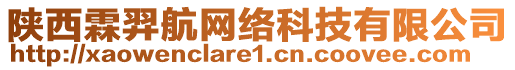 陕西霖羿航网络科技有限公司
http://xaowenclare1.cn.coovee.com